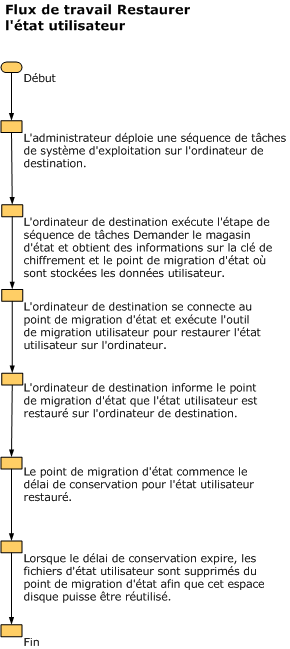 Flux de travail Restaurer l'état utilisateur

Début

L'administrateur déploie une séquence de tâches de système d'exploitation sur l'ordinateur de destination.

L'ordinateur de destination exécute l'étape de séquence de tâches Demander le magasin d'état et obtient des informations sur la clé de chiffrement et le point de migration d'état où sont stockées les données utilisateur.

L'ordinateur de destination se connecte au point de migration d'état et exécute l'outil de migration utilisateur pour restaurer l'état utilisateur sur l'ordinateur.

L'ordinateur de destination informe le point de migration d'état que l'état utilisateur est restauré sur l'ordinateur de destination.

Le point de migration d'état commence le délai de conservation pour l'état utilisateur restauré.

Lorsque le délai de conservation expire, les fichiers d'état utilisateur sont supprimés du point de migration d'état afin que cet espace disque puisse être réutilisé.

Fin